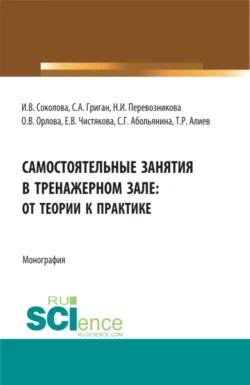 И.В. Соколова, С.А. Григан, Н.И. Перевозникова
О.В. Орлова, Е.В. Чистякова, С.Г. Абольянина, Т.Р. Алиев

САМОСТОЯТЕЛЬНЫЕ ЗАНЯТИЯ В ТРЕНАЖЕРНОМ ЗАЛЕ: ОТ ТЕОРИИ К ПРАКТИКЕ

Монография

RU SCIence
RU-SCIENCE.COM